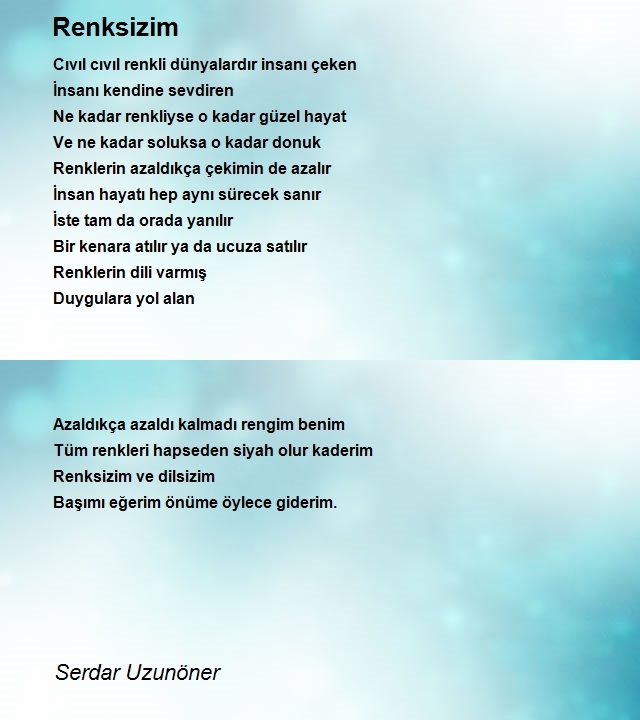 Renksizim

Cıvıl cıvıl renkli dünyalardır insanı çeken
İnsanı kendine sevdiren
Ne kadar renkliyse o kadar güzel hayat
Ve ne kadar soluksa o kadar donuk
Renklerin azaldıkça çekimin de azalır
İnsan hayatı hep aynı sürecek sanır
İste tam da orada yanılır
Bir kenara atılır ya da ucuza satılır
Renklerin dili varmış
Duygulara yol alan

Azaldıkça azaldı kalmadı rengim benim
Tüm renkleri hapseden siyah olur kaderim
Renksizim ve dilsizim
Başımı eğerim önüme öylece giderim.

Serdar Uzunöner